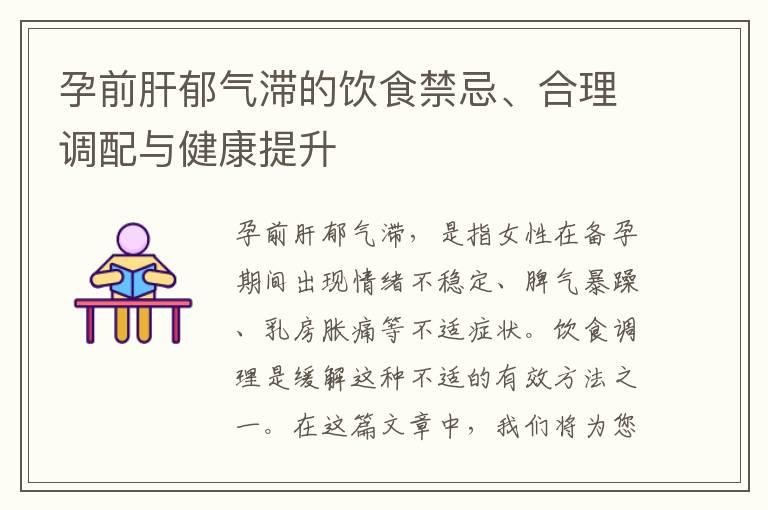 孕前肝郁气滞的饮食禁忌、合理调配与健康提升

孕前肝郁气滞，是指女性在备孕期间出现情绪不稳定、脾气暴躁、乳房胀痛等不适症状。饮食调理是缓解这种不适的有效方法之一。在这篇文章中，我们将为您